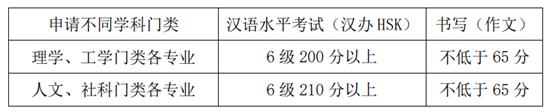 | 申请不同学科门类 | 汉语水平考试（汉办 HSK） | 书写（作文） |
|---|---|---|
| 理学、工学门类各专业 | 6 级 200 分以上 | 不低于 65 分 |
| 人文、社科门类各专业 | 6 级 210 分以上 | 不低于 65 分 |